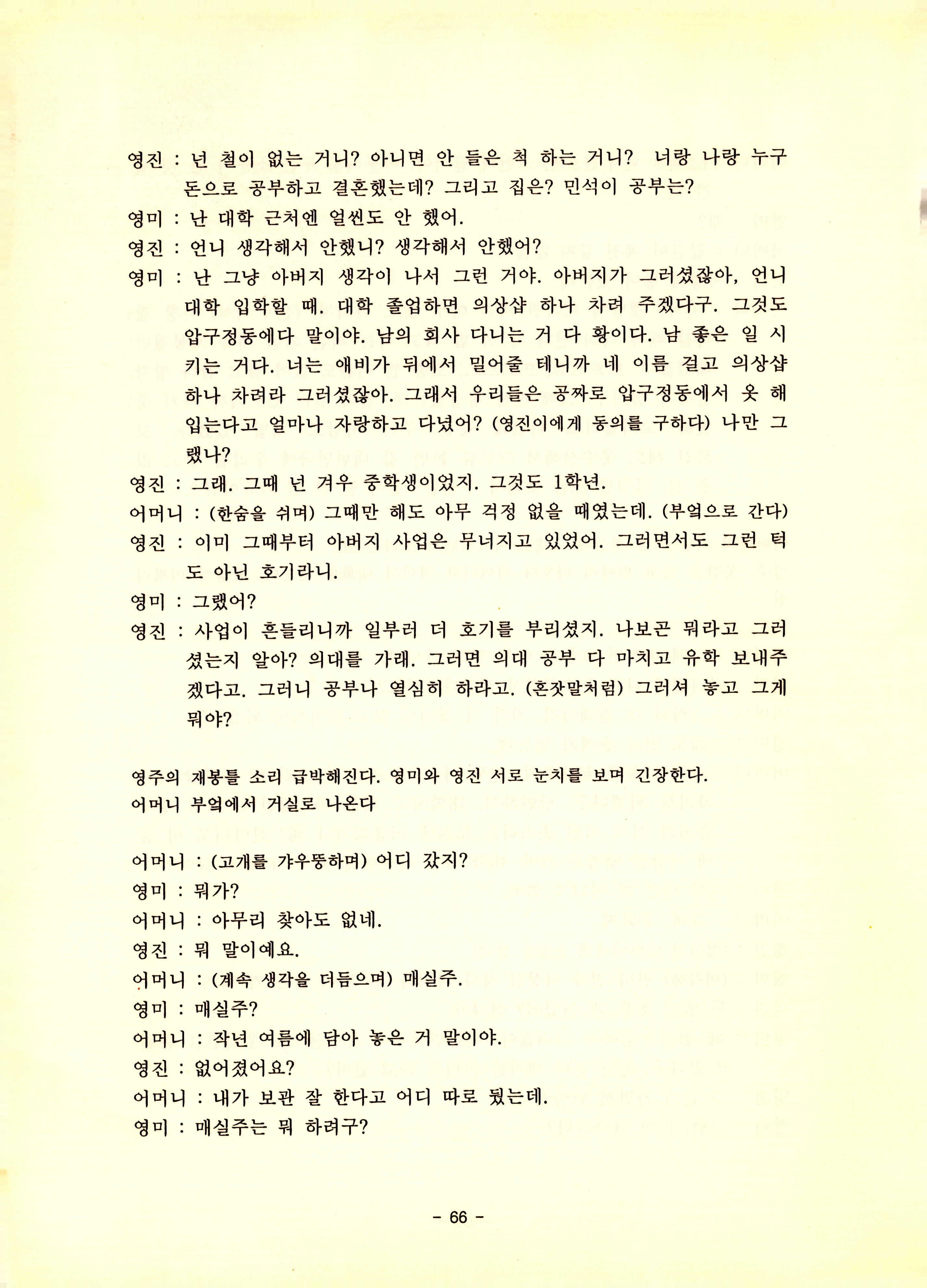 영진 : 넌 철이 없는 거니? 아니면 안 들은 척 하는 거니? 너랑 나랑 누구 돈으로 공부하고 결혼했는데? 그리고 집은? 민석이 공부는?

영미 : 난 대학 근처엔 얼씬도 안 했어.

영진 : 언니 생각해서 안했니? 생각해서 안했어?

영미 : 난 그냥 아버지 생각이 나서 그런 거야. 아버지가 그러셨잖아, 언니 대학 입학할 때. 대학 졸업하면 의상샵 하나 차려 주겠다구. 그것도 압구정동에다 말이야. 남의 회사 다니는 거 다 황이다. 남 좋은 일 시키는 거다. 너는 애비가 뒤에서 밀어줄 테니까 네 이름 걸고 의상샵 하나 차려라 그러셨잖아. 그래서 우리들은 공짜로 압구정동에서 옷 해 입는다고 얼마나 자랑하고 다녔어? (영진이에게 동의를 구하다) 나만 그랬나?

영진 : 그래. 그때 넌 겨우 중학생이었지. 그것도 1학년.

어머니 : (한숨을 쉬며) 그때만 해도 아무 걱정 없을 때였는데. (부엌으로 간다)

영진 : 이미 그때부터 아버지 사업은 무너지고 있었어. 그러면서도 그런 턱도 아닌 호기라니.

영미 : 그랬어?

영진 : 사업이 흔들리니까 일부러 더 호기를 부리셨지. 나보곤 뭐라고 그러셨는지 알아? 의대를 가래. 그러면 의대 공부 다 마치고 유학 보내주겠다고. 그러니 공부나 열심히 하라고. (혼잣말처럼) 그러셔 놓고 그게 뭐야?

영주의 재봉틀 소리 급박해진다. 영미와 영진 서로 눈치를 보며 긴장한다.
어머니 부엌에서 거실로 나온다

어머니 : (고개를 갸우뚱하며) 어디 갔지?
영미 : 뭐가?
어머니 : 아무리 찾아도 없네.
영진 : 뭐 말이예요.
어머니 : (계속 생각을 더듬으며) 매실주.
영미 : 매실주?
어머니 : 작년 여름에 담아 놓은 거 말이야.
영진 : 없어졌어요?
어머니 : 내가 보관 잘 한다고 어디 따로 뒀는데.
영미 : 매실주는 뭐 하려구?

- 66 -